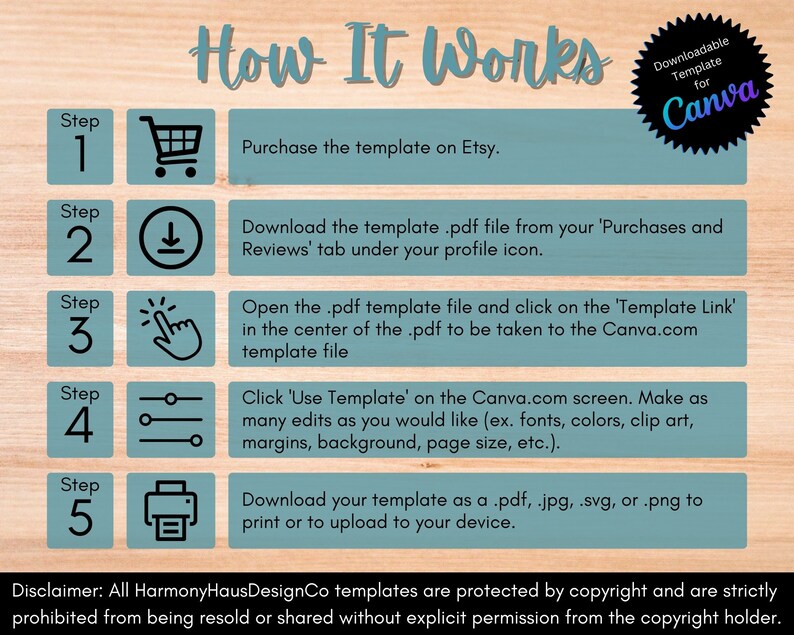 How It Works

Downloadable Template for Canva

Step 1

Purchase the template on Etsy.

Step 2

Download the template .pdf file from your 'Purchases and Reviews' tab under your profile icon.

Step 3

Open the .pdf template file and click on the 'Template Link' in the center of the .pdf to be taken to the Canva.com template file

Step 4

Click 'Use Template' on the Canva.com screen. Make as many edits as you would like (ex. fonts, colors, clip art, margins, background, page size, etc.).

Step 5

Download your template as a .pdf, .jpg, .svg, or .png to print or to upload to your device.

Disclaimer: All HarmonyHausDesignCo templates are protected by copyright and are strictly prohibited from being resold or shared without explicit permission from the copyright holder.